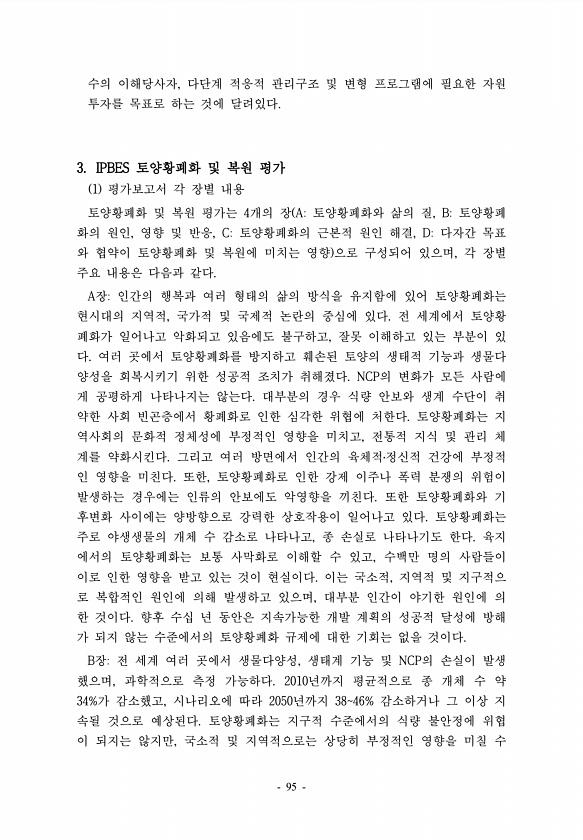 수의 이해당사자, 다단계 적응적 관리구조 및 변형 프로그램에 필요한 자원 투자를 목표로 하는 것에 달려있다.

3. IPBES 토양황폐화 및 복원 평가

(1) 평가보고서 각 장별 내용

토양황폐화 및 복원 평가는 4개의 장(A: 토양황폐화와 삶의 질, B: 토양황폐화의 원인, 영향 및 반응, C: 토양황폐화의 근본적 원인 해결, D: 다자간 목표와 협약이 토양황폐화 및 복원에 미치는 영향)으로 구성되어 있으며, 각 장별 주요 내용은 다음과 같다.

A장: 인간의 행복과 여러 형태의 삶의 방식을 유지함에 있어 토양황폐화는 현시대의 지역적, 국가적 및 국제적 논란의 중심에 있다. 전 세계에서 토양황폐화가 일어나고 악화되고 있음에도 불구하고, 잘못 이해하고 있는 부분이 있다. 여러 곳에서 토양황폐화를 방지하고 훼손된 토양의 생태적 기능과 생물다양성을 회복시키기 위한 성공적 조치가 취해졌다. NCP의 변화가 모든 사람에게 공평하게 나타나지는 않는다. 대부분의 경우 식량 안보와 생계 수단이 취약한 사회 빈곤층에서 황폐화로 인한 심각한 위협에 처한다. 토양황폐화는 지역사회의 문화적 정체성에 부정적인 영향을 미치고, 전통적 지식 및 관리 체계를 약화시킨다. 그리고 여러 방면에서 인간의 육체적·정신적 건강에 부정적인 영향을 미친다. 또한, 토양황폐화로 인한 강제 이주나 폭력 분쟁의 위험이 발생하는 경우에는 인류의 안보에도 악영향을 끼친다. 또한 토양황폐화와 기후변화 사이에는 양방향으로 강력한 상호작용이 일어나고 있다. 토양황폐화는 주로 야생생물의 개체 수 감소로 나타나고, 종 손실로 나타나기도 한다. 육지에서의 토양황폐화는 보통 사막화로 이해할 수 있고, 수백만 명의 사람들이 이로 인한 영향을 받고 있는 것이 현실이다. 이는 국소적, 지역적 및 지구적으로 복합적인 원인에 의해 발생하고 있으며, 대부분 인간이 야기한 원인에 의한 것이다. 향후 수십 년 동안은 지속가능한 개발 계획의 성공적 달성에 방해가 되지 않는 수준에서의 토양황폐화 규제에 대한 기회는 없을 것이다.

B장: 전 세계 여러 곳에서 생물다양성, 생태계 기능 및 NCP의 손실이 발생했으며, 과학적으로 측정 가능하다. 2010년까지 평균적으로 종 개체 수 약 34%가 감소했고, 시나리오에 따라 2050년까지 38~46% 감소하거나 그 이상 지속될 것으로 예상된다. 토양황폐화는 지구적 수준에서의 식량 불안정에 위협이 되지는 않지만, 국소적 및 지역적으로는 상당히 부정적인 영향을 미칠 수

- 95 -